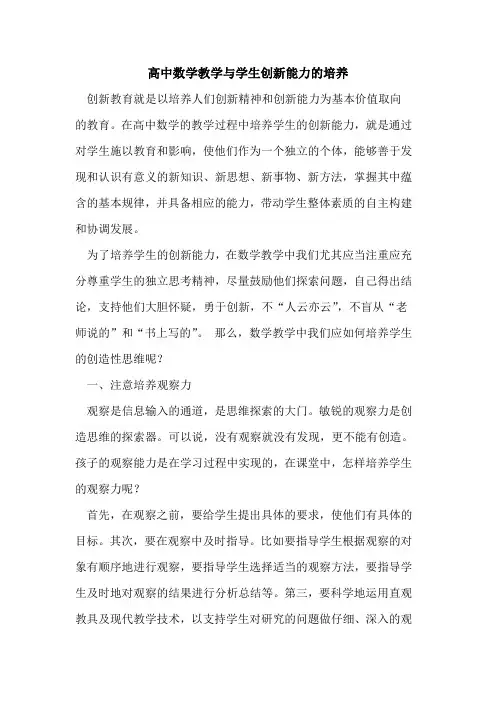 高中数学教学与学生创新能力的培养

创新教育就是以培养人们创新精神和创新能力为基本价值取向的教育。在高中数学的教学过程中培养学生的创新能力，就是通过对学生施以教育和影响，使他们作为一个独立的个体，能够善于发现和认识有意义的新知识、新思想、新事物、新方法，掌握其中蕴含的基本规律，并具备相应的能力，带动学生整体素质的自主构建和协调发展。

为了培养学生的创新能力，在数学教学中我们尤其应当注重应充分尊重学生的独立思考精神，尽量鼓励他们探索问题，自己得出结论，支持他们大胆怀疑，勇于创新，不“人云亦云”，不盲从“老师说的”和“书上写的”。 那么，数学教学中我们应如何培养学生的创造性思维呢？

一、注意培养观察力

观察是信息输入的通道，是思维探索的大门。敏锐的观察力是创造思维的探索器。可以说，没有观察就没有发现，更不能有创造。孩子的观察能力是在学习过程中实现的，在课堂中，怎样培养学生的观察力呢？

首先，在观察之前，要给学生提出具体的要求，使他们有具体的目标。其次，要在观察中及时指导。比如要指导学生根据观察的对象有顺序地进行观察，要指导学生选择适当的观察方法，要指导学生及时地对观察的结果进行分析总结等。第三，要科学地运用直观教具及现代教学技术，以支持学生对研究的问题做仔细、深入的观